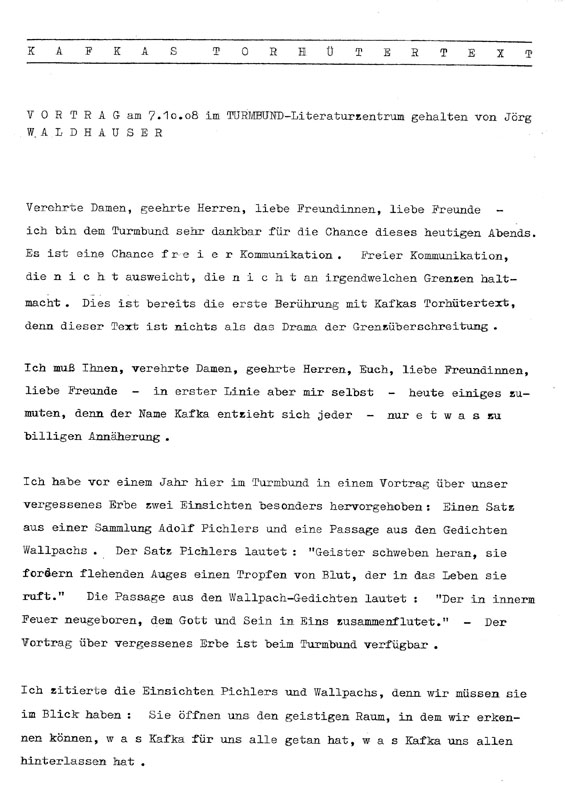 K A F K A S   T O R H Ü T E R T E X T

V O R T R A G am 7.1o.o8 im TURMBUND-Literaturzentrum gehalten von Jörg W A L D H A U S E R

Verehrte Damen, geehrte Herren, liebe Freundinnen, liebe Freunde – ich bin dem Turmbund sehr dankbar für die Chance dieses heutigen Abends. Es ist eine Chance f r e i e r Kommunikation . Freier Kommunikation, die n i c h t ausweicht, die n i c h t an irgendwelchen Grenzen haltmacht . Dies ist bereits die erste Berührung mit Kafkas Torhütertext, denn dieser Text ist nichts als das Drama der Grenzüberschreitung .

Ich muß Ihnen, verehrte Damen, geehrte Herren, Euch, liebe Freundinnen, liebe Freunde – in erster Linie aber mir selbst – heute einiges zumuten, denn der Name Kafka entzieht sich jeder – nur e t w a s zu billigen Annäherung .

Ich habe vor einem Jahr hier im Turmbund in einem Vortrag über unser vergessenes Erbe zwei Einsichten besonders hervorgehoben : Einen Satz aus einer Sammlung Adolf Pichlers und eine Passage aus den Gedichten Wallpachs . Der Satz Pichlers lautet : "Geister schweben heran, sie fordern flehenden Auges einen Tropfen von Blut, der in das Leben sie ruft." Die Passage aus den Wallpach-Gedichten lautet : "Der in innerm Feuer neugeboren, dem Gott und Sein in Eins zusammenflutet." – Der Vortrag über vergessenes Erbe ist beim Turmbund verfügbar .

Ich zitierte die Einsichten Pichlers und Wallpachs, denn wir müssen sie im Blick haben : Sie öffnen uns den geistigen Raum, in dem wir erkennen können, w a s Kafka für uns alle getan hat, w a s Kafka uns allen hinterlassen hat .